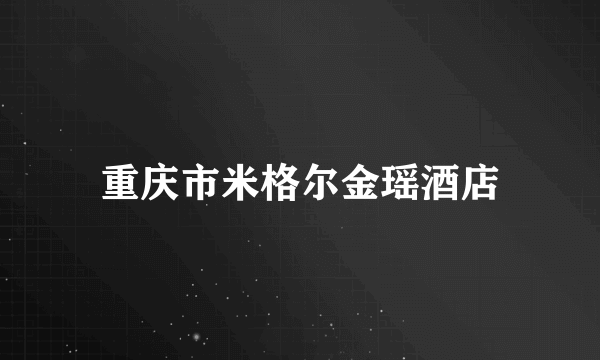 重庆市米格尔金瑶酒店